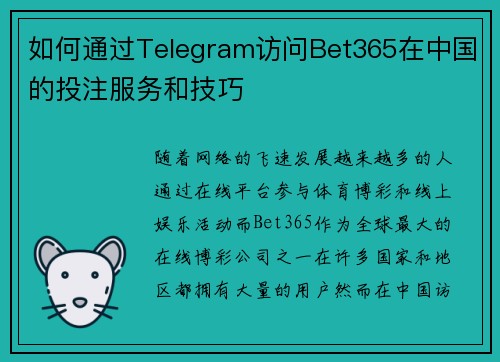 如何通过Telegram访问Bet365在中国的投注服务和技巧

随着网络的飞速发展越来越多的人通过在线平台参与体育博彩和线上娱乐活动而Bet365作为全球最大的在线博彩公司之一在许多国家和地区都拥有大量的用户然而在中国访